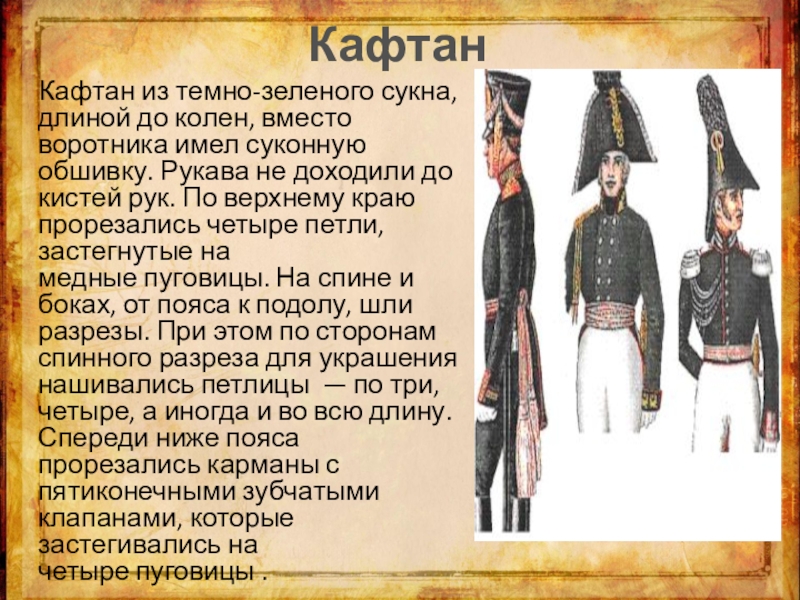 Кафтан

Кафтан из темно-зеленого сукна, длиной до колен, вместо воротника имел суконную обшивку. Рукава не доходили до кистей рук. По верхнему краю прорезались четыре петли, застегнутые на медные пуговицы. На спине и боках, от пояса к подолу, шли разрезы. При этом по сторонам спинного разреза для украшения нашивались петлицы — по три, четыре, а иногда и во всю длину. Спереди ниже пояса прорезались карманы с пятиконечными зубчатыми клапанами, которые застегивались на четыре пуговицы .